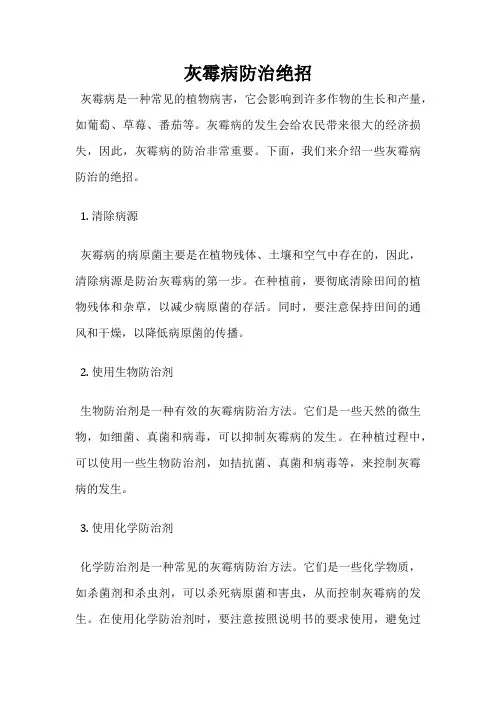 灰霉病防治绝招

灰霉病是一种常见的植物病害，它会影响到许多作物的生长和产量，如葡萄、草莓、番茄等。灰霉病的发生会给农民带来很大的经济损失，因此，灰霉病的防治非常重要。下面，我们来介绍一些灰霉病防治的绝招。

1. 清除病源

灰霉病的病原菌主要是在植物残体、土壤和空气中存在的，因此，清除病源是防治灰霉病的第一步。在种植前，要彻底清除田间的植物残体和杂草，以减少病原菌的存活。同时，要注意保持田间的通风和干燥，以降低病原菌的传播。

2. 使用生物防治剂

生物防治剂是一种有效的灰霉病防治方法。它们是一些天然的微生物，如细菌、真菌和病毒，可以抑制灰霉病的发生。在种植过程中，可以使用一些生物防治剂，如拮抗菌、真菌和病毒等，来控制灰霉病的发生。

3. 使用化学防治剂

化学防治剂是一种常见的灰霉病防治方法。它们是一些化学物质，如杀菌剂和杀虫剂，可以杀死病原菌和害虫，从而控制灰霉病的发生。在使用化学防治剂时，要注意按照说明书的要求使用，避免过